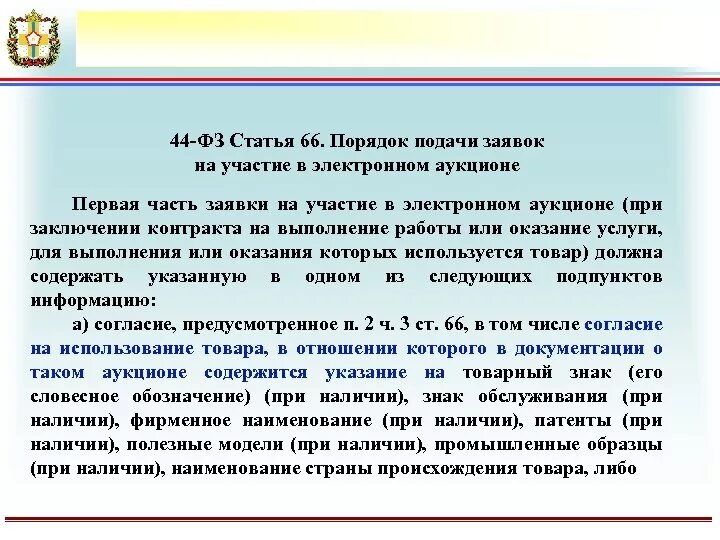 44-ФЗ Статья 66. Порядок подачи заявок на участие в электронном аукционе

Первая часть заявки на участие в электронном аукционе (при заключении контракта на выполнение работы или оказание услуги, для выполнения или оказания которых используется товар) должна содержать указанную в одном из следующих подпунктов информацию:

а) согласие, предусмотренное п. 2 ч. 3 ст. 66, в том числе согласие на использование товара, в отношении которого в документации о таком аукционе содержится указание на товарный знак (его словесное обозначение) (при наличии), знак обслуживания (при наличии), фирменное наименование (при наличии), патенты (при наличии), полезные модели (при наличии), промышленные образцы (при наличии), наименование страны происхождения товара, либо